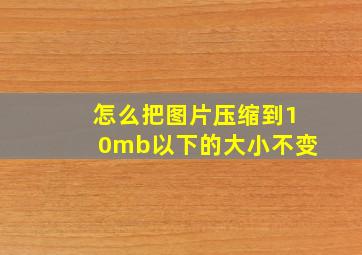 怎么把图片压缩到10mb以下的大小不变